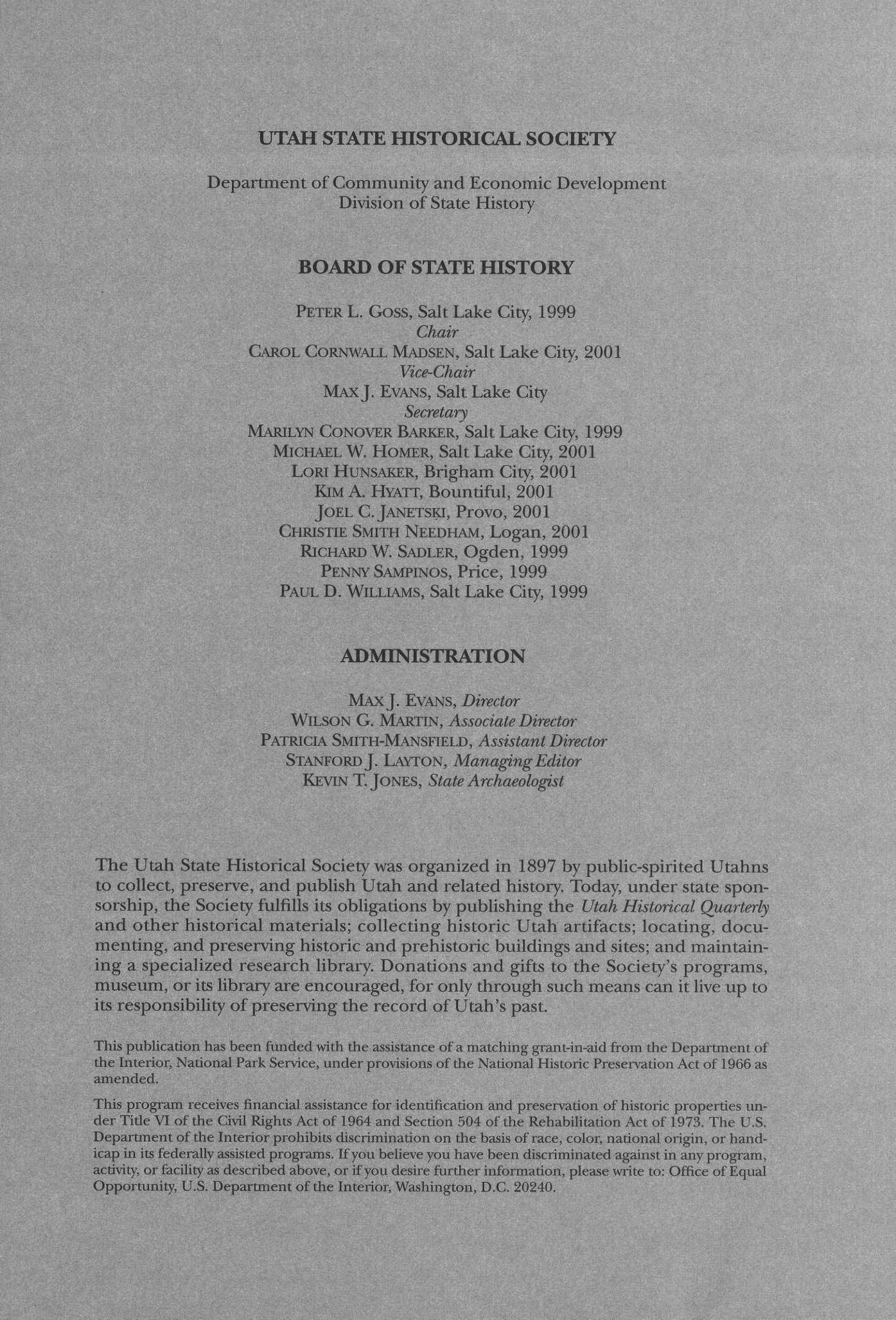 UTAH STATE HISTORICAL SOCIETY

Department of Community and Economic Development
Division of State History

BOARD OF STATE HISTORY

PETER L. GOSS, Salt Lake City, 1999
Chair
CAROL CORNWALL MADSEN, Salt Lake City, 2001
Vice-Chair
MAX J. EVANS, Salt Lake City
Secretary
MARILYN CONOVER BARKER, Salt Lake City, 1999
MICHAEL W. HOMER, Salt Lake City, 2001
LORI HUNSAKER, Brigham City, 2001
KIM A. HYATT, Bountiful, 2001
JOEL C. JANETSKI, Provo, 2001
CHRISTIE SMITH NEEDHAM, Logan, 2001
RICHARD W. SADLER, Ogden, 1999
PENNY SAMPINOS, Price, 1999
PAUL D. WILLIAMS, Salt Lake City, 1999

ADMINISTRATION

MAX J. EVANS, Director
WILSON G. MARTIN, Associate Director
PATRICIA SMITH-MANSFIELD, Assistant Director
STANFORD J. LAYTON, Managing Editor
KEVIN T. JONES, State Archaeologist

The Utah State Historical Society was organized in 1897 by public-spirited Utahns to collect, preserve, and publish Utah and related history. Today, under state sponsorship, the Society fulfills its obligations by publishing the Utah Historical Quarterly and other historical materials; collecting historic Utah artifacts; locating, documenting, and preserving historic and prehistoric buildings and sites; and maintaining a specialized research library. Donations and gifts to the Society's programs, museum, or its library are encouraged, for only through such means can it live up to its responsibility of preserving the record of Utah's past.

This publication has been funded with the assistance of a matching grant-in-aid from the Department of the Interior, National Park Service, under provisions of the National Historic Preservation Act of 1966 as amended.

This program receives financial assistance for identification and preservation of historic properties under Title VI of the Civil Rights Act of 1964 and Section 504 of the Rehabilitation Act of 1973. The U.S. Department of the Interior prohibits discrimination on the basis of race, color, national origin, or handicap in its federally assisted programs. If you believe you have been discriminated against in any program, activity, or facility as described above, or if you desire further information, please write to: Office of Equal Opportunity, U.S. Department of the Interior, Washington, D.C. 20240.